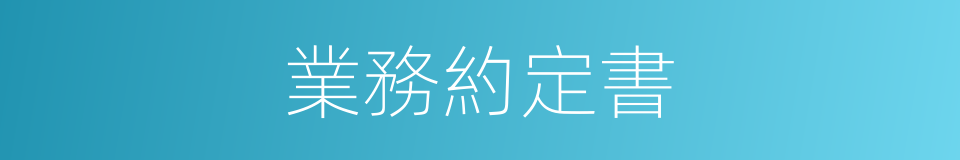 業務約定書